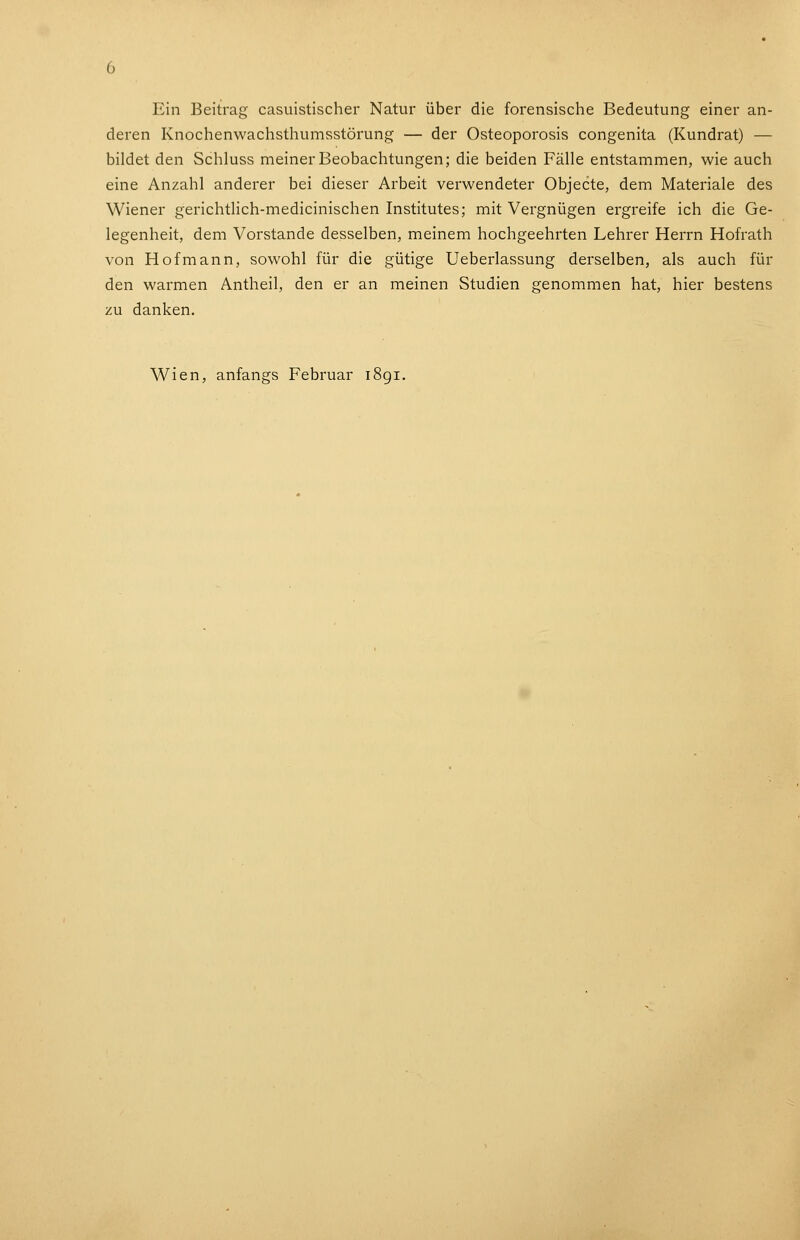 6

Ein Beitrag casuistischer Natur über die forensische Bedeutung einer anderen Knochenwachsthumsstörung — der Osteoporosis congenita (Kundrat) — bildet den Schluss meiner Beobachtungen; die beiden Fälle entstammen, wie auch eine Anzahl anderer bei dieser Arbeit verwendeter Objecte, dem Materiale des Wiener gerichtlich-medicinischen Institutes; mit Vergnügen ergreife ich die Gelegenheit, dem Vorstande desselben, meinem hochgeehrten Lehrer Herrn Hofrath von Hofmann, sowohl für die gütige Ueberlassung derselben, als auch für den warmen Antheil, den er an meinen Studien genommen hat, hier bestens zu danken.

Wien, anfangs Februar 1891.